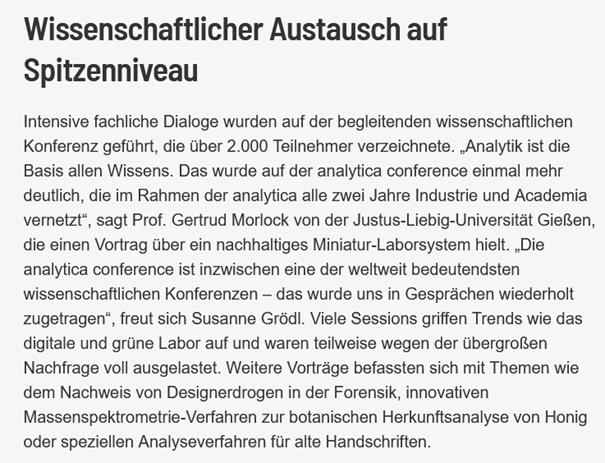 Wissenschaftlicher Austausch auf Spitzenniveau

Intensive fachliche Dialoge wurden auf der begleitenden wissenschaftlichen Konferenz geführt, die über 2.000 Teilnehmer verzeichnete. „Analytik ist die Basis allen Wissens. Das wurde auf der analytica conference einmal mehr deutlich, die im Rahmen der analytica alle zwei Jahre Industrie und Academia vernetzt“, sagt Prof. Gertrud Morlock von der Justus-Liebig-Universität Gießen, die einen Vortrag über ein nachhaltiges Miniatur-Laborsystem hielt. „Die analytica conference ist inzwischen eine der weltweit bedeutendsten wissenschaftlichen Konferenzen – das wurde uns in Gesprächen wiederholt zugetragen“, freut sich Susanne Grödl. Viele Sessions griffen Trends wie das digitale und grüne Labor auf und waren teilweise wegen der übergroßen Nachfrage voll ausgelastet. Weitere Vorträge befassten sich mit Themen wie dem Nachweis von Designerdrogen in der Forensik, innovativen Massenspektrometrie-Verfahren zur botanischen Herkunftsanalyse von Honig oder speziellen Analyseverfahren für alte Handschriften.